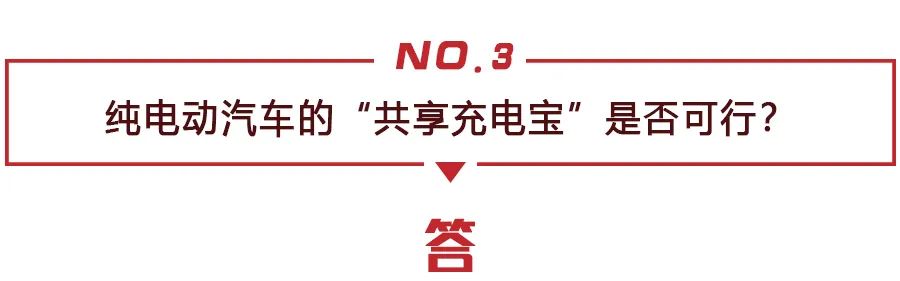 NO.3

纯电动汽车的“共享充电宝”是否可行?

答